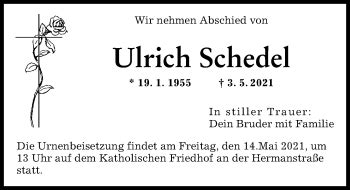 Wir nehmen Abschied von

Ulrich Schedel

* 19. 1. 1955 † 3. 5. 2021

In stiller Trauer:
Dein Bruder mit Familie

Die Urnenbeisetzung findet am Freitag, den 14.Mai 2021, um 13 Uhr auf dem Katholischen Friedhof an der Hermanstraße statt.